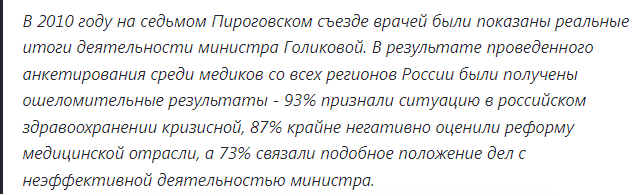 В 2010 году на седьмом Пироговском съезде врачей были показаны реальные итоги деятельности министра Голиковой. В результате проведенного анкетирования среди медиков со всех регионов России были получены ошеломительные результаты - 93% признали ситуацию в российском здравоохранении кризисной, 87% крайне негативно оценили реформу медицинской отрасли, а 73% связали подобное положение дел с неэффективной деятельностью министра.